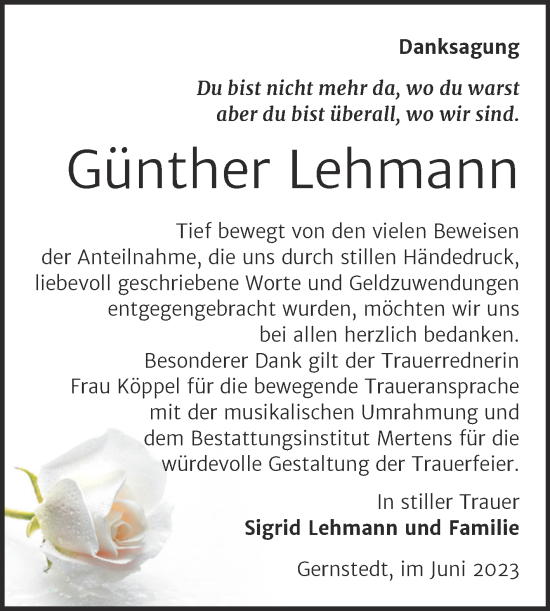 Danksagung

Du bist nicht mehr da, wo du warst
aber du bist überall, wo wir sind.

Günther Lehmann

Tief bewegt von den vielen Beweisen der Anteilnahme, die uns durch stillen Händedruck, liebevoll geschriebene Worte und Geldzuwendungen entgegengebracht wurden, möchten wir uns bei allen herzlich bedanken.
Besonderer Dank gilt der Trauerrednerin Frau Köppel für die bewegende Traueransprache mit der musikalischen Umrahmung und dem Bestattungsinstitut Mertens für die würdevolle Gestaltung der Trauerfeier.

In stiller Trauer
Sigrid Lehmann und Familie

Gernstedt, im Juni 2023